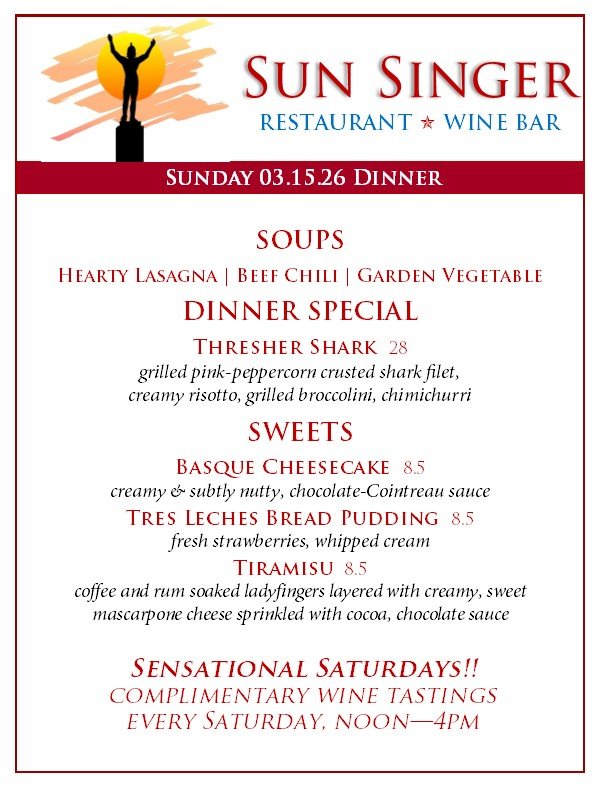 SUN SINGER
RESTAURANT ★ WINE BAR

SUNDAY 03.15.26 DINNER

SOUPS

HEARTY LASAGNA | BEEF CHILI | GARDEN VEGETABLE

DINNER SPECIAL

THRESHER SHARK 28
grilled pink-peppercorn crusted shark filet, creamy risotto, grilled broccolini, chimichurri

SWEETS

BASQUE CHEESECAKE 8.5
creamy & subtly nutty, chocolate-Cointreau sauce

TRES LECHES BREAD PUDDING 8.5
fresh strawberries, whipped cream

TIRAMISU 8.5
coffee and rum soaked ladyfingers layered with creamy, sweet mascarpone cheese sprinkled with cocoa, chocolate sauce

SENSATIONAL SATURDAYS!!
COMPLIMENTARY WINE TASTINGS
EVERY SATURDAY, NOON—4PM